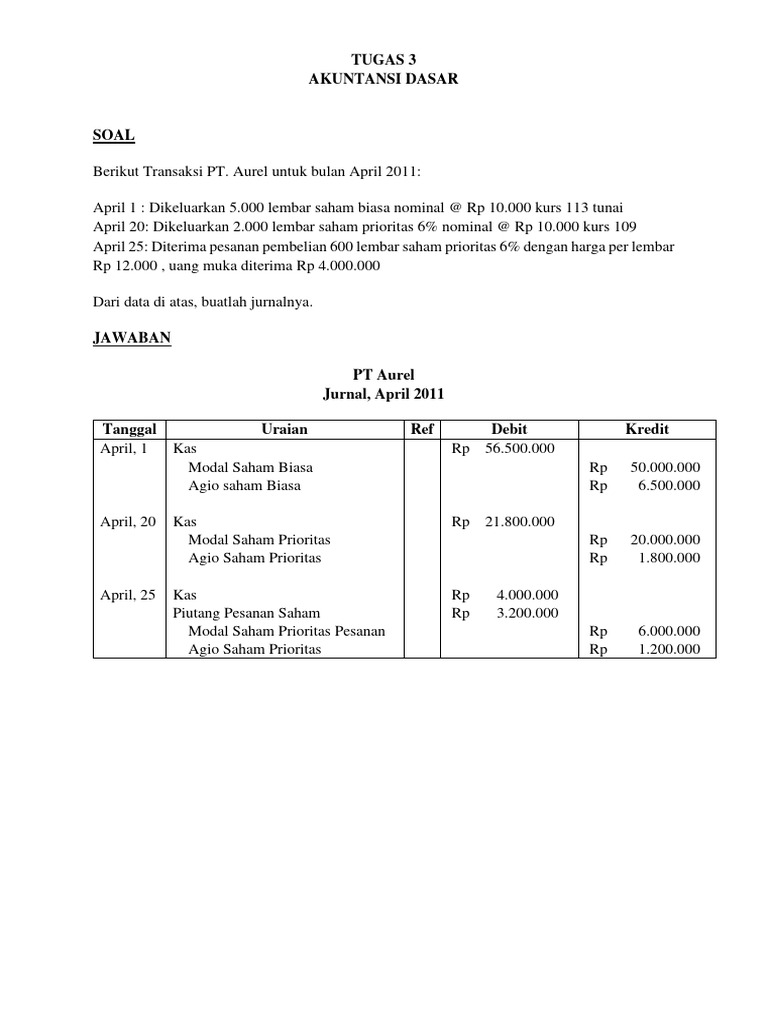 TUGAS 3
AKUNTANSI DASAR

SOAL

Berikut Transaksi PT. Aurel untuk bulan April 2011:

April 1 : Dikeluarkan 5.000 lembar saham biasa nominal @ Rp 10.000 kurs 113 tunai
April 20: Dikeluarkan 2.000 lembar saham prioritas 6% nominal @ Rp 10.000 kurs 109
April 25: Diterima pesanan pembelian 600 lembar saham prioritas 6% dengan harga per lembar Rp 12.000 , uang muka diterima Rp 4.000.000

Dari data di atas, buatlah jurnalnya.

JAWABAN

PT Aurel
Jurnal, April 2011

| Tanggal | Uraian | Ref | Debit | Kredit |
|---|---|---|---|---|
| April, 1 | Kas | | Rp 56.500.000 | |
| | Modal Saham Biasa | | | Rp 50.000.000 |
| | Agio saham Biasa | | | Rp 6.500.000 |
| April, 20 | Kas | | Rp 21.800.000 | |
| | Modal Saham Prioritas | | | Rp 20.000.000 |
| | Agio Saham Prioritas | | | Rp 1.800.000 |
| April, 25 | Kas | | Rp 4.000.000 | |
| | Piutang Pesanan Saham | | Rp 3.200.000 | |
| | Modal Saham Prioritas Pesanan | | | Rp 6.000.000 |
| | Agio Saham Prioritas | | | Rp 1.200.000 |